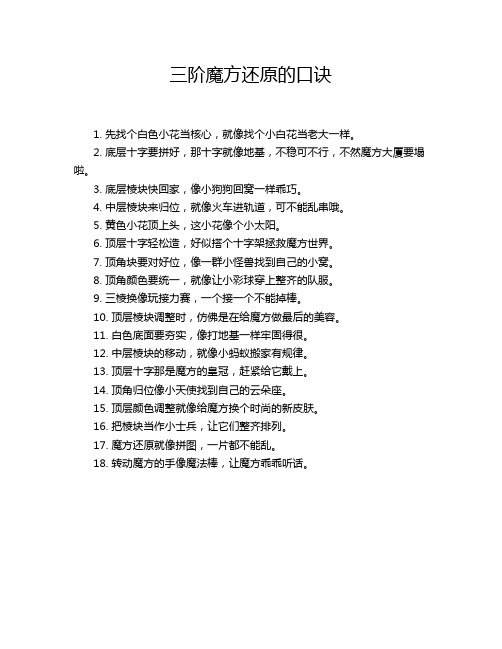 三阶魔方还原的口诀

1. 先找个白色小花当核心，就像找个小白花当老大一样。

2. 底层十字要拼好，那十字就像地基，不稳可不行，不然魔方大厦要塌啦。

3. 底层棱块快回家，像小狗狗回窝一样乖巧。

4. 中层棱块来归位，就像火车进轨道，可不能乱串哦。

5. 黄色小花顶上头，这小花像个小太阳。

6. 顶层十字轻松造，好似搭个十字架拯救魔方世界。

7. 顶角块要对好位，像一群小怪兽找到自己的小窝。

8. 顶角颜色要统一，就像让小彩球穿上整齐的队服。

9. 三棱换像玩接力赛，一个接一个不能掉棒。

10. 顶层棱块调整时，仿佛是在给魔方做最后的美容。

11. 白色底面要夯实，像打地基一样牢固得很。

12. 中层棱块的移动，就像小蚂蚁搬家有规律。

13. 顶层十字那是魔方的皇冠，赶紧给它戴上。

14. 顶角归位像小天使找到自己的云朵座。

15. 顶层颜色调整就像给魔方换个时尚的新皮肤。

16. 把棱块当作小士兵，让它们整齐排列。

17. 魔方还原就像拼图，一片都不能乱。

18. 转动魔方的手像魔法棒，让魔方乖乖听话。